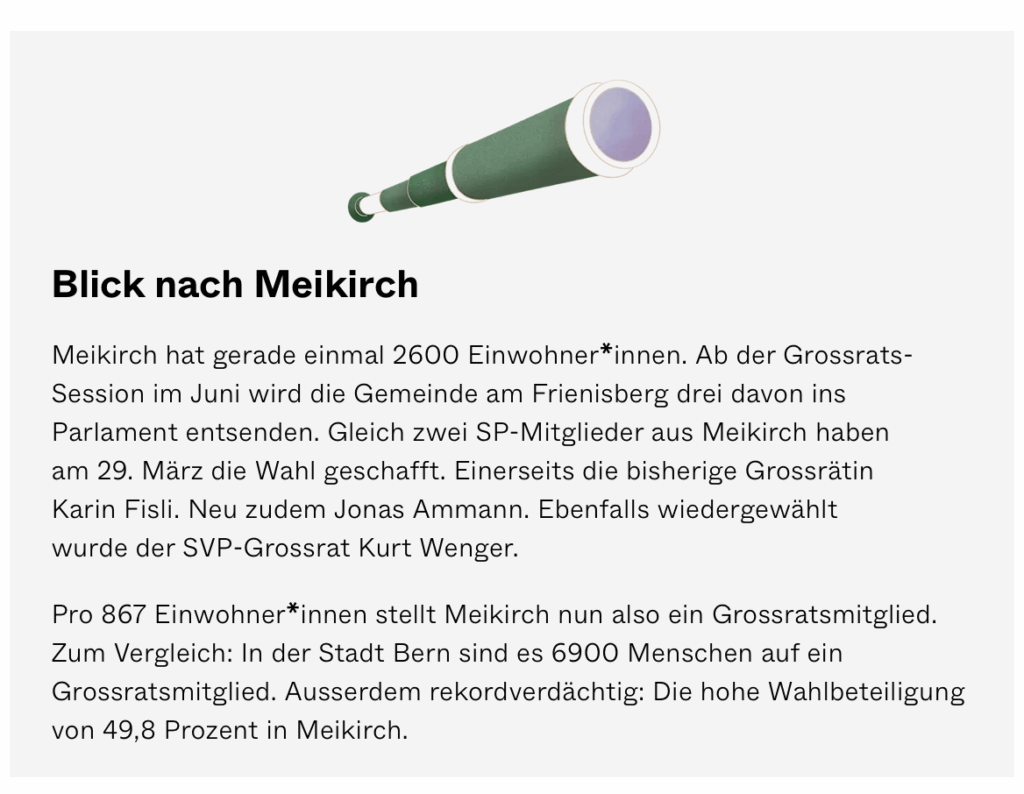 Blick nach Meikirch

Meikirch hat gerade einmal 2600 Einwohner*innen. Ab der Grossrats-Session im Juni wird die Gemeinde am Frienisberg drei davon ins Parlament entsenden. Gleich zwei SP-Mitglieder aus Meikirch haben am 29. März die Wahl geschafft. Einerseits die bisherige Grossrätin Karin Fisli. Neu zudem Jonas Ammann. Ebenfalls wiedergewählt wurde der SVP-Grossrat Kurt Wenger.

Pro 867 Einwohner*innen stellt Meikirch nun also ein Grossratsmitglied. Zum Vergleich: In der Stadt Bern sind es 6900 Menschen auf ein Grossratsmitglied. Ausserdem rekordverdächtig: Die hohe Wahlbeteiligung von 49,8 Prozent in Meikirch.